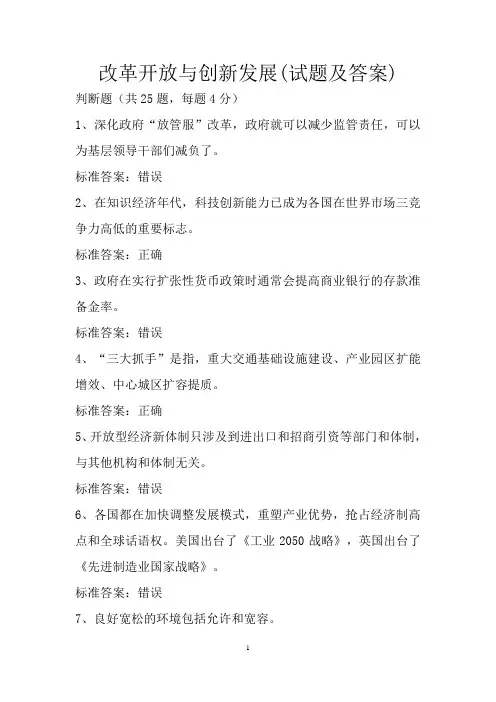 改革开放与创新发展(试题及答案)

判断题（共 25 题，每题 4 分）

1、深化政府“放管服”改革，政府就可以减少监管责任，可以为基层领导干部们减负了。

标准答案：错误

2、在知识经济年代，科技创新能力已成为各国在世界市场三竞争力高低的重要标志。

标准答案：正确

3、政府在实行扩张性货币政策时通常会提高商业银行的存款准备金率。

标准答案：错误

4、“三大抓手”是指，重大交通基础设施建设、产业园区扩能增效、中心城区扩容提质。

标准答案：正确

5、开放型经济新体制只涉及到进出口和招商引资等部门和体制，与其他机构和体制无关。

标准答案：错误

6、各国都在加快调整发展模式，重塑产业优势，抢占经济制高点和全球话语权。美国出台了《工业 2050 战略》，英国出台了《先进制造业国家战略》。

标准答案：错误

7、良好宽松的环境包括允许和宽容。

1